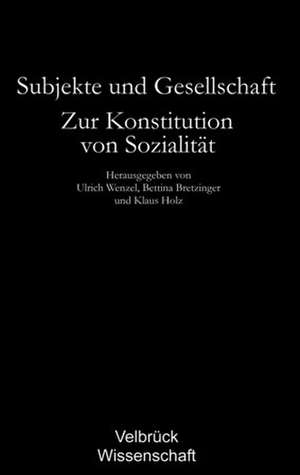 Subjekte und Gesellschaft

Zur Konstitution von Sozialität

Herausgegeben von
Ulrich Wenzel, Bettina Bretzinger
und Klaus Holz

Velbrück
Wissenschaft